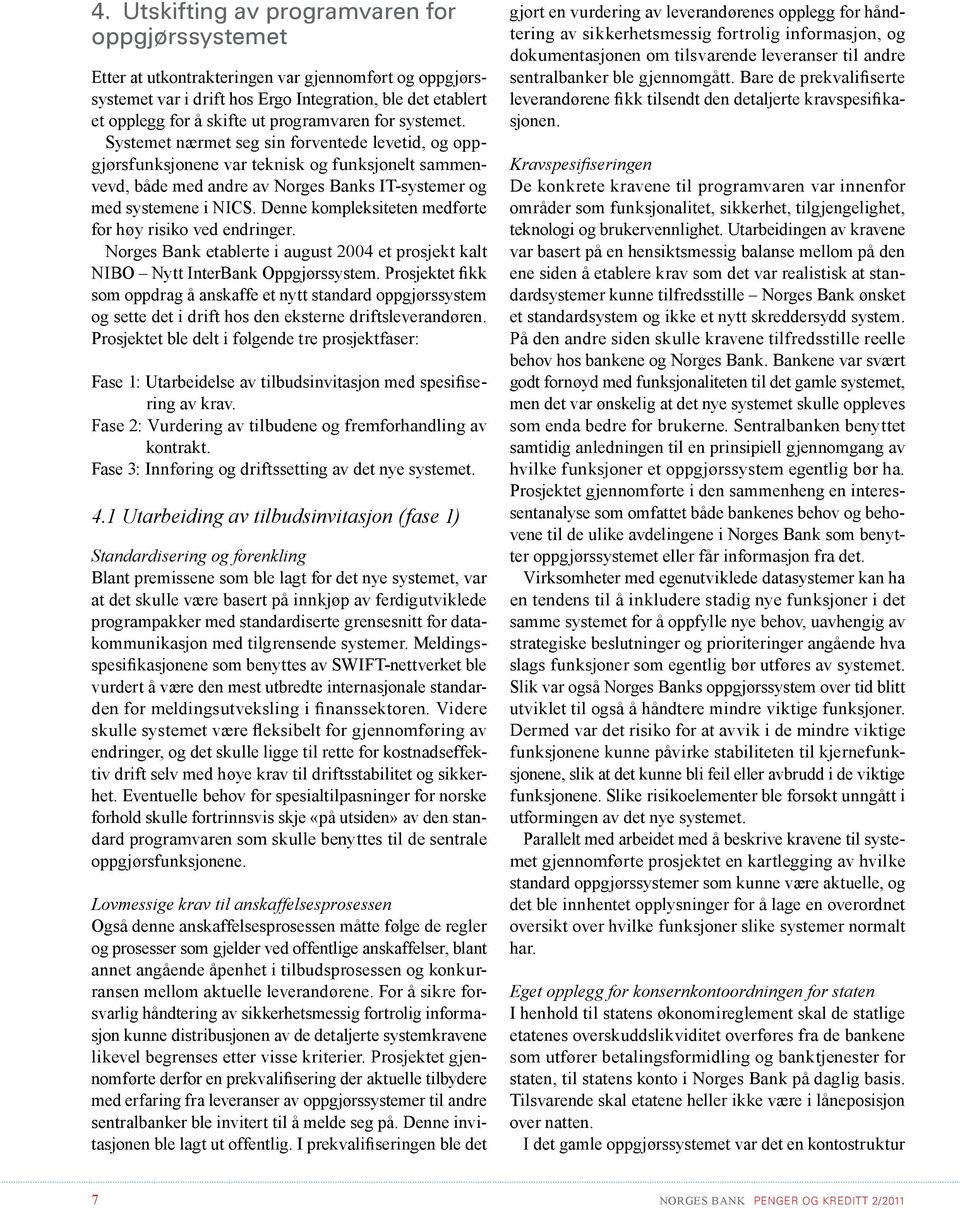 4. Utskifting av programvaren for oppgjørssystemet

Etter at utkontrakteringen var gjennomført og oppgjørssystemet var i drift hos Ergo Integration, ble det etablert et opplegg for å skifte ut programvaren for systemet. Systemet nærmet seg sin forventede levetid, og oppgjørsfunksjonene var teknisk og funksjonelt sammenvevd, både med andre av Norges Banks IT-systemer og med systemene i NICS. Denne kompleksiteten medførte for høy risiko ved endringer.

Norges Bank etablerte i august 2004 et prosjekt kalt NIBO – Nytt InterBank Oppgjørssystem. Prosjektet fikk som oppdrag å anskaffe et nytt standard oppgjørssystem og sette det i drift hos den eksterne driftsleverandøren. Prosjektet ble delt i følgende tre prosjektfaser:

Fase 1: Utarbeidelse av tilbudsinvitasjon med spesifisering av krav.
Fase 2: Vurdering av tilbudene og fremforhandling av kontrakt.
Fase 3: Innføring og driftssetting av det nye systemet.

4.1 Utarbeiding av tilbudsinvitasjon (fase 1)

Standardisering og forenkling
Blant premissene som ble lagt for det nye systemet, var at det skulle være basert på innkjøp av ferdigutviklede programpakker med standardiserte grensesnitt for datakommunikasjon med tilgrensende systemer. Meldingsspesifikasjonene som benyttes av SWIFT-nettverket ble vurdert å være den mest utbredte internasjonale standarden for meldingsutveksling i finanssektoren. Videre skulle systemet være fleksibelt for gjennomføring av endringer, og det skulle ligge til rette for kostnadseffektiv drift selv med høye krav til driftsstabilitet og sikkerhet. Eventuelle behov for spesialtilpasninger for norske forhold skulle fortrinnsvis skje «på utsiden» av den standard programvaren som skulle benyttes til de sentrale oppgjørsfunksjonene.

Lovmessige krav til anskaffelsesprosessen
Også denne anskaffelsesprosessen måtte følge de regler og prosesser som gjelder ved offentlige anskaffelser, blant annet angående åpenhet i tilbudsprosessen og konkurransen mellom aktuelle leverandørene. For å sikre forsvarlig håndtering av sikkerhetsmessig fortrolig informasjon kunne distribusjonen av de detaljerte systemkravene likevel begrenses etter visse kriterier. Prosjektet gjennomførte derfor en prekvalifisering der aktuelle tilbydere med erfaring fra leveranser av oppgjørssystemer til andre sentralbanker ble invitert til å melde seg på. Denne invitasjonen ble lagt ut offentlig. I prekvalifiseringen ble det gjort en vurdering av leverandørenes opplegg for håndtering av sikkerhetsmessig fortrolig informasjon, og dokumentasjonen om tilsvarende leveranser til andre sentralbanker ble gjennomgått. Bare de prekvalifiserte leverandørene fikk tilsendt den detaljerte kravspesifikasjonen.

Kravspesifiseringen
De konkrete kravene til programvaren var innenfor områder som funksjonalitet, sikkerhet, tilgjengelighet, teknologi og brukervennlighet. Utarbeidingen av kravene var basert på en hensiktsmessig balanse mellom på den ene siden å etablere krav som det var realistisk at standardsystemer kunne tilfredsstille – Norges Bank ønsket et standardsystem og ikke et nytt skreddersydd system. På den andre siden skulle kravene tilfredsstille reelle behov hos bankene og Norges Bank. Bankene var svært godt fornøyd med funksjonaliteten til det gamle systemet, men det var ønskelig at det nye systemet skulle oppleves som enda bedre for brukerne. Sentralbanken benyttet samtidig anledningen til en prinsipiell gjennomgang av hvilke funksjoner et oppgjørssystem egentlig bør ha. Prosjektet gjennomførte i den sammenheng en interessentanalyse som omfattet både bankenes behov og behovene til de ulike avdelingene i Norges Bank som benytter oppgjørssystemet eller får informasjon fra det.

Virksomheter med egenutviklede datasystemer kan ha en tendens til å inkludere stadig nye funksjoner i det samme systemet for å oppfylle nye behov, uavhengig av strategiske beslutninger og prioriteringer angående hva slags funksjoner som egentlig bør utføres av systemet. Slik var også Norges Banks oppgjørssystem over tid blitt utviklet til også å håndtere mindre viktige funksjoner. Dermed var det risiko for at avvik i de mindre viktige funksjonene kunne påvirke stabiliteten til kjernefunksjonene, slik at det kunne bli feil eller avbrudd i de viktige funksjonene. Slike risikoelementer ble forsøkt unngått i utformingen av det nye systemet.

Parallelt med arbeidet med å beskrive kravene til systemet gjennomførte prosjektet en kartlegging av hvilke standard oppgjørssystemer som kunne være aktuelle, og det ble innhentet opplysninger for å lage en overordnet oversikt over hvilke funksjoner slike systemer normalt har.

Eget opplegg for konsernkontoordningen for staten
I henhold til statens økonomireglement skal de statlige etatenes overskuddslikviditet overføres fra de bankene som utfører betalingsformidling og banktjenester for staten, til statens konto i Norges Bank på daglig basis. Tilsvarende skal etatene heller ikke være i låneposisjon over natten.

I det gamle oppgjørssystemet var det en kontostruktur

7

NORGES BANK PENGER OG KREDITT 2/2011